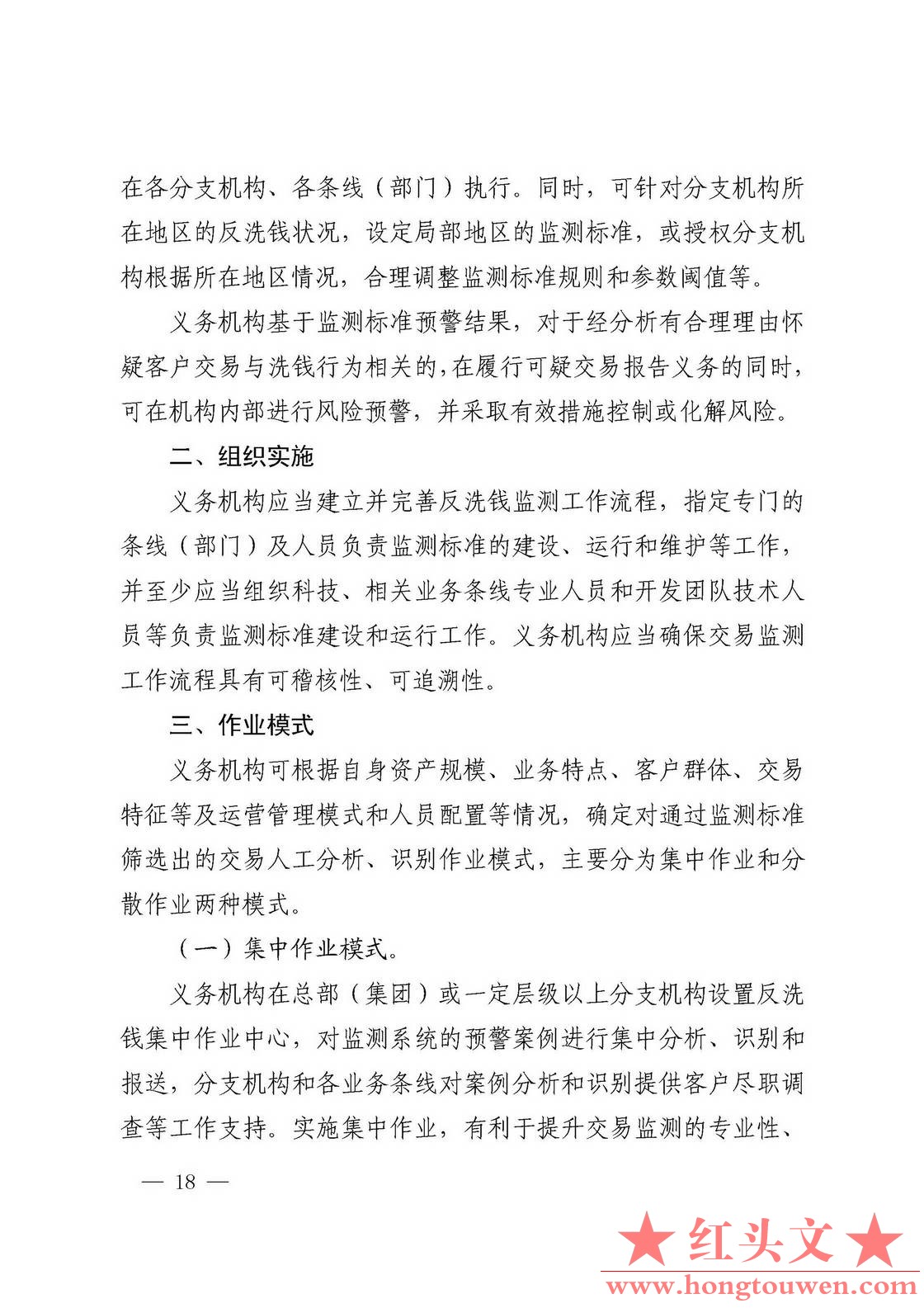 在各分支机构、各条线（部门）执行。同时，可针对分支机构所在地区的反洗钱状况，设定局部地区的监测标准，或授权分支机构根据所在地区情况，合理调整监测标准规则和参数阈值等。

义务机构基于监测标准预警结果，对于经分析有合理理由怀疑客户交易与洗钱行为相关的，在履行可疑交易报告义务的同时，可在机构内部进行风险预警，并采取有效措施控制或化解风险。

二、组织实施

义务机构应当建立并完善反洗钱监测工作流程，指定专门的条线（部门）及人员负责监测标准的建设、运行和维护等工作，并至少应当组织科技、相关业务条线专业人员和开发团队技术人员等负责监测标准建设和运行工作。义务机构应当确保交易监测工作流程具有可稽核性、可追溯性。

三、作业模式

义务机构可根据自身资产规模、业务特点、客户群体、交易特征等及运营管理模式和人员配置等情况，确定对通过监测标准筛选出的交易人工分析、识别作业模式，主要分为集中作业和分散作业两种模式。

（一）集中作业模式。

义务机构在总部（集团）或一定层级以上分支机构设置反洗钱集中作业中心，对监测系统的预警案例进行集中分析、识别和报送，分支机构和各业务条线对案例分析和识别提供客户尽职调查等工作支持。实施集中作业，有利于提升交易监测的专业性、

— 18 —

★红头文★
www.hongtouwen.com